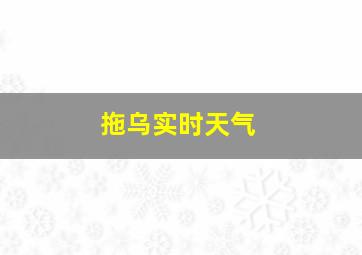 拖乌实时天气